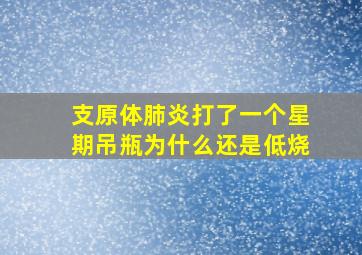 支原体肺炎打了一个星期吊瓶为什么还是低烧